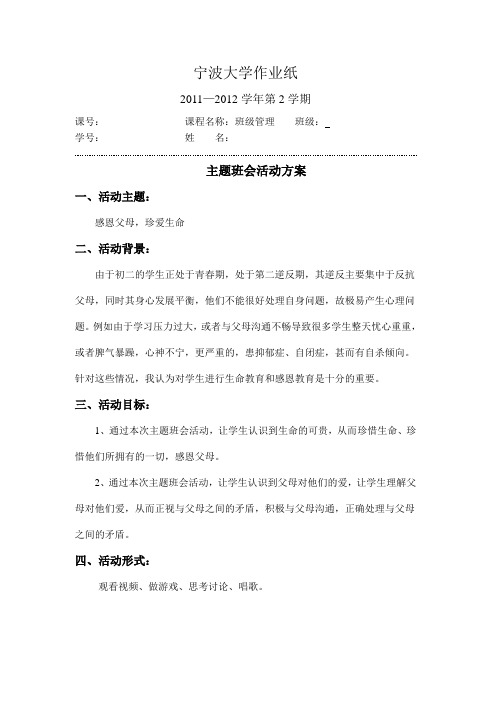 宁波大学作业纸

2011—2012 学年第 2 学期

课号： 课程名称：班级管理 班级：

学号： 姓 名：

主题班会活动方案

一、活动主题：

感恩父母，珍爱生命

二、活动背景：

由于初二的学生正处于青春期，处于第二逆反期，其逆反主要集中于反抗父母，同时其身心发展平衡，他们不能很好处理自身问题，故极易产生心理问题。例如由于学习压力过大，或者与父母沟通不畅导致很多学生整天忧心重重，或者脾气暴躁，心神不宁，更严重的，患抑郁症、自闭症，甚而有自杀倾向。针对这些情况，我认为对学生进行生命教育和感恩教育是十分的重要。

三、活动目标：

1、通过本次主题班会活动，让学生认识到生命的可贵，从而珍惜生命、珍惜他们所拥有的一切，感恩父母。

2、通过本次主题班会活动，让学生认识到父母对他们的爱，让学生理解父母对他们爱，从而正视与父母之间的矛盾，积极与父母沟通，正确处理与父母之间的矛盾。

四、活动形式：

观看视频、做游戏、思考讨论、唱歌。